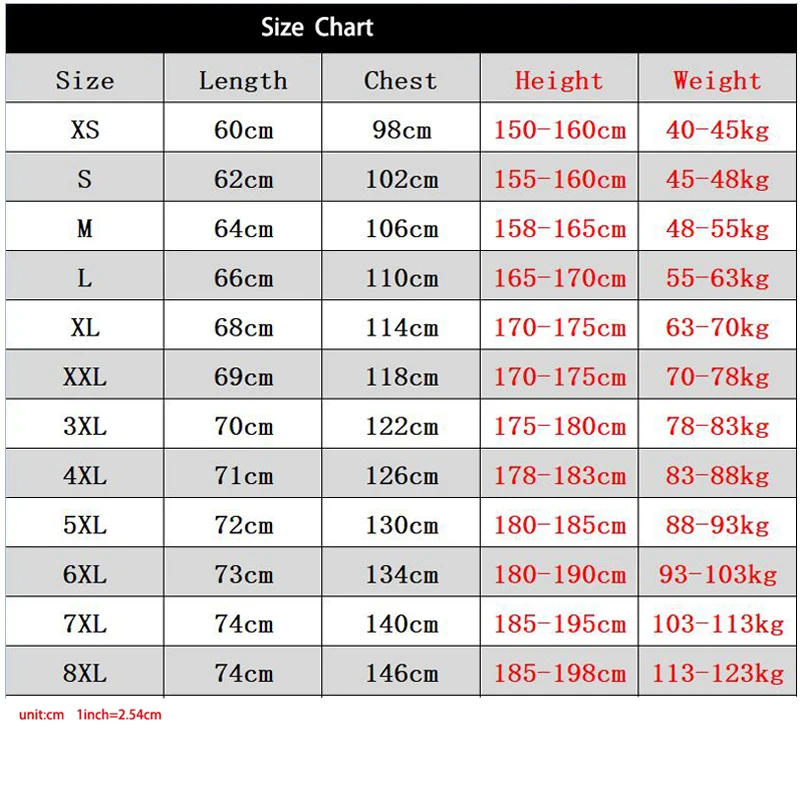 Size Chart

| Size | Length | Chest | Height | Weight |
|---|---|---|---|---|
| XS | 60cm | 98cm | 150-160cm | 40-45kg |
| S | 62cm | 102cm | 155-160cm | 45-48kg |
| M | 64cm | 106cm | 158-165cm | 48-55kg |
| L | 66cm | 110cm | 165-170cm | 55-63kg |
| XL | 68cm | 114cm | 170-175cm | 63-70kg |
| XXL | 69cm | 118cm | 170-175cm | 70-78kg |
| 3XL | 70cm | 122cm | 175-180cm | 78-83kg |
| 4XL | 71cm | 126cm | 178-183cm | 83-88kg |
| 5XL | 72cm | 130cm | 180-185cm | 88-93kg |
| 6XL | 73cm | 134cm | 180-190cm | 93-103kg |
| 7XL | 74cm | 140cm | 185-195cm | 103-113kg |
| 8XL | 74cm | 146cm | 185-198cm | 113-123kg |

unit:cm 1inch=2.54cm